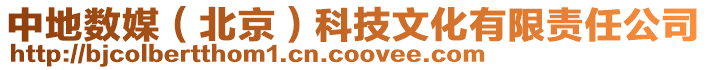 中地数媒（北京）科技文化有限责任公司
http://bjcolbertthom1.cn.coovee.com